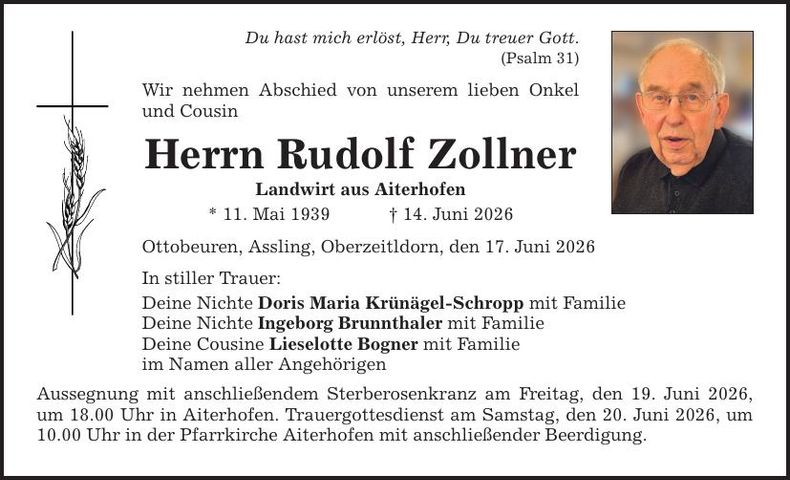 Du hast mich erlöst, Herr, Du treuer Gott.
(Psalm 31)

Wir nehmen Abschied von unserem lieben Onkel und Cousin

Herrn Rudolf Zollner

Landwirt aus Aiterhofen

* 11. Mai 1939 † 14. Juni 2026

Ottobeuren, Assling, Oberzeitldorn, den 17. Juni 2026

In stiller Trauer:
Deine Nichte Doris Maria Krünägel-Schropp mit Familie
Deine Nichte Ingeborg Brunnthaler mit Familie
Deine Cousine Lieselotte Bogner mit Familie
im Namen aller Angehörigen

Aussegnung mit anschließendem Sterberosenkranz am Freitag, den 19. Juni 2026, um 18.00 Uhr in Aiterhofen. Trauergottesdienst am Samstag, den 20. Juni 2026, um 10.00 Uhr in der Pfarrkirche Aiterhofen mit anschließender Beerdigung.